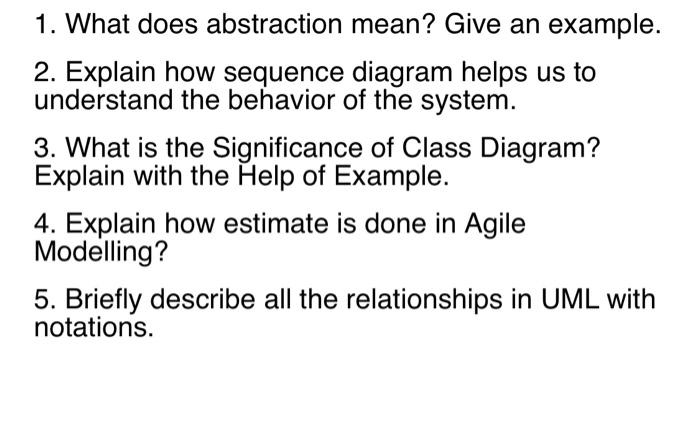 1. What does abstraction mean? Give an example.

2. Explain how sequence diagram helps us to understand the behavior of the system.

3. What is the Significance of Class Diagram? Explain with the Help of Example.

4. Explain how estimate is done in Agile Modelling?

5. Briefly describe all the relationships in UML with notations.